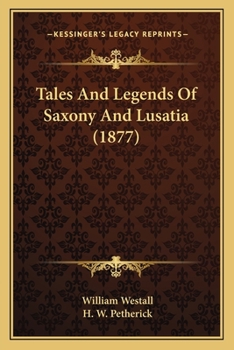 —KESSINGER'S LEGACY REPRINTS—

Tales And Legends Of Saxony And Lusatia (1877)

William Westall
H. W. Petherick